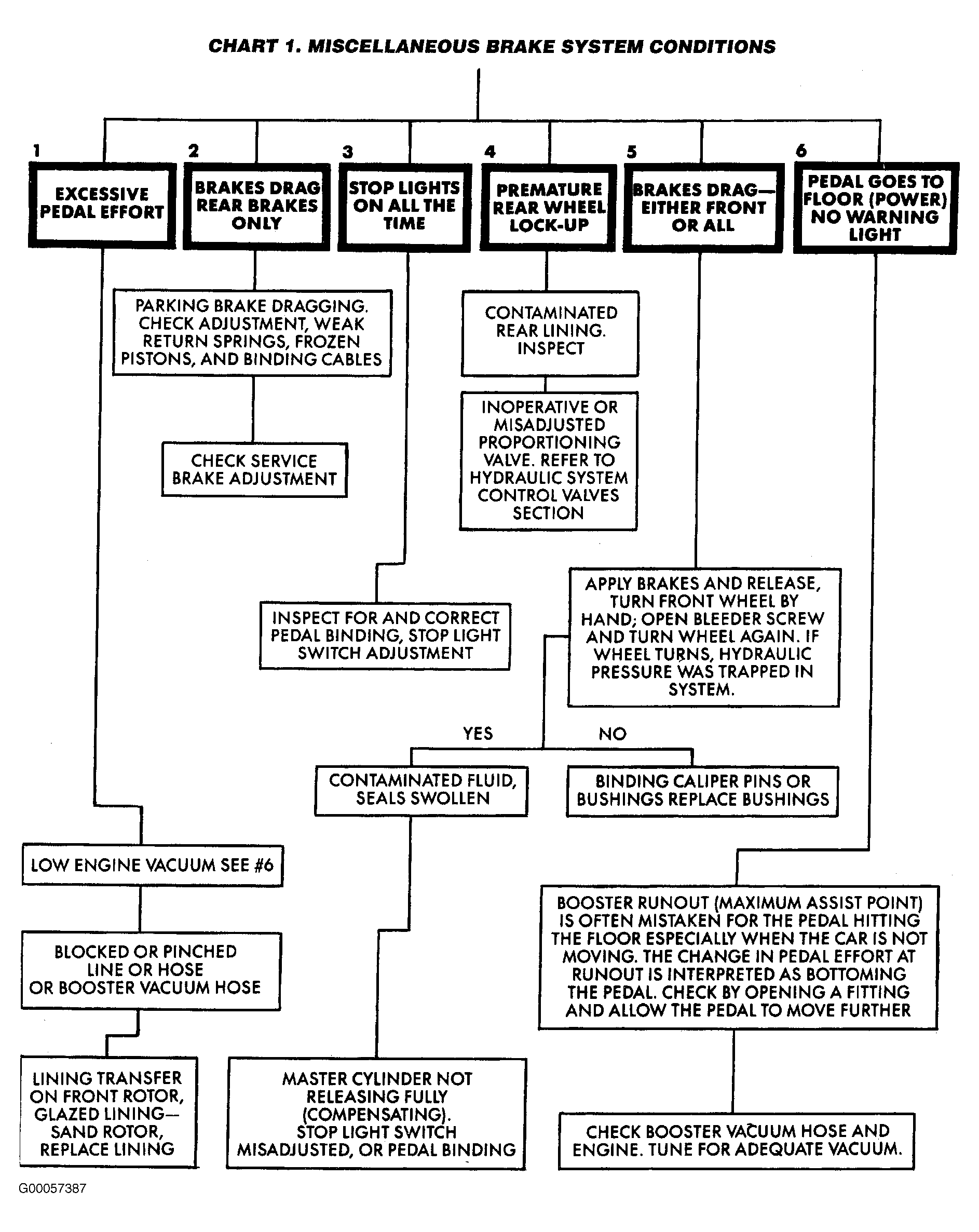 CHART 1. MISCELLANEOUS BRAKE SYSTEM CONDITIONS

1
EXCESSIVE PEDAL EFFORT

2
BRAKES DRAG REAR BRAKES ONLY

3
STOP LIGHTS ON ALL THE TIME

4
PREMATURE REAR WHEEL LOCK-UP

5
BRAKES DRAG— EITHER FRONT OR ALL

6
PEDAL GOES TO FLOOR (POWER) NO WARNING LIGHT

PARKING BRAKE DRAGGING. CHECK ADJUSTMENT, WEAK RETURN SPRINGS, FROZEN PISTONS, AND BINDING CABLES

CHECK SERVICE BRAKE ADJUSTMENT

CONTAMINATED REAR LINING. INSPECT

INOPERATIVE OR MISADJUSTED PROPORTIONING VALVE. REFER TO HYDRAULIC SYSTEM CONTROL VALVES SECTION

INSPECT FOR AND CORRECT PEDAL BINDING, STOP LIGHT SWITCH ADJUSTMENT

APPLY BRAKES AND RELEASE, TURN FRONT WHEEL BY HAND; OPEN BLEEDER SCREW AND TURN WHEEL AGAIN. IF WHEEL TURNS, HYDRAULIC PRESSURE WAS TRAPPED IN SYSTEM.

YES

NO

CONTAMINATED FLUID, SEALS SWOLLEN

BINDING CALIPER PINS OR BUSHINGS REPLACE BUSHINGS

LOW ENGINE VACUUM SEE #6

BLOCKED OR PINCHED LINE OR HOSE OR BOOSTER VACUUM HOSE

LINING TRANSFER ON FRONT ROTOR, GLAZED LINING— SAND ROTOR, REPLACE LINING

MASTER CYLINDER NOT RELEASING FULLY (COMPENSATING). STOP LIGHT SWITCH MISADJUSTED, OR PEDAL BINDING

BOOSTER RUNOUT (MAXIMUM ASSIST POINT) IS OFTEN MISTAKEN FOR THE PEDAL HITTING THE FLOOR ESPECIALLY WHEN THE CAR IS NOT MOVING. THE CHANGE IN PEDAL EFFORT AT RUNOUT IS INTERPRETED AS BOTTOMING THE PEDAL. CHECK BY OPENING A FITTING AND ALLOW THE PEDAL TO MOVE FURTHER

CHECK BOOSTER VACUUM HOSE AND ENGINE. TUNE FOR ADEQUATE VACUUM.

G00057387